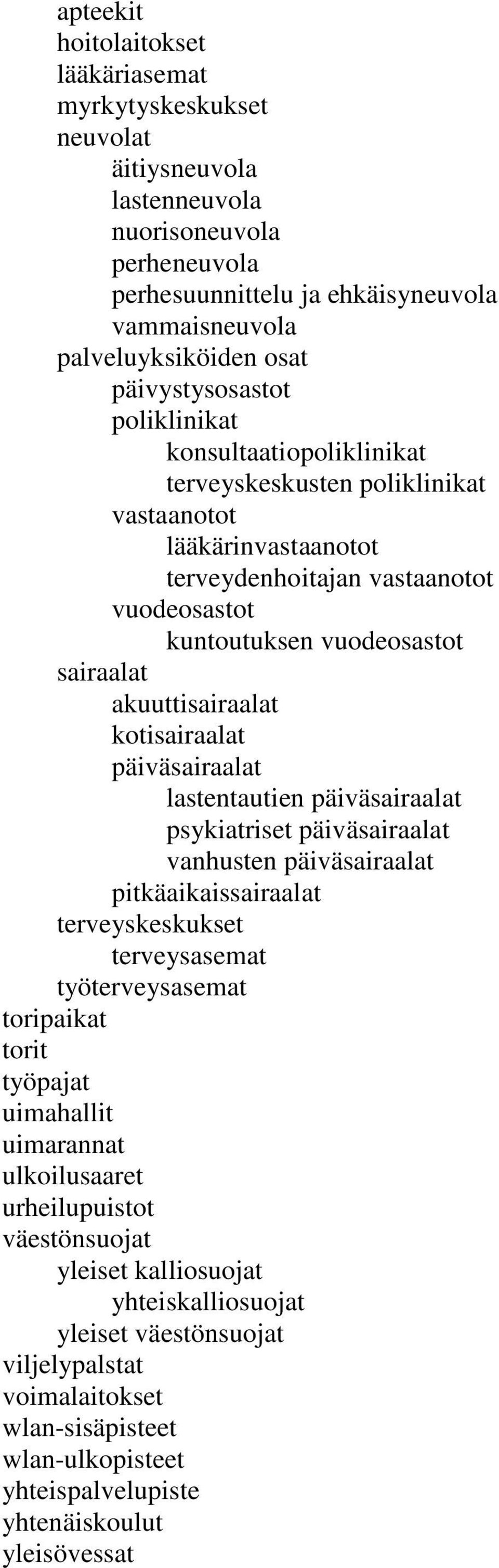 apteekit
hoitolaitokset
lääkäriasemat
myrkytyskeskukset
neuvolat
äitiysneuvola
lastenneuvola
nuorisoneuvola
perheneuvola
perhesuunnittelu ja ehkäisyneuvola
vammaisneuvola
palveluyksiköiden osat
päivystysosastot
poliklinikat
konsultaatiopoliklinikat
terveyskeskusten poliklinikat
vastaanotot
lääkärinvastaanotot
terveydenhoitajan vastaanotot
vuodeosastot
kuntoutuksen vuodeosastot
sairaalat
akuuttisairaalat
kotisairaalat
päiväsairaalat
lastentautien päiväsairaalat
psykiatriset päiväsairaalat
vanhusten päiväsairaalat
pitkäaikaissairaalat
terveyskeskukset
terveysasemat
työterveysasemat
toripaikat
torit
työpajat
uimahallit
uimarannat
ulkoilusaaret
urheilupuistot
väestönsuojat
yleiset kalliosuojat
yhteiskalliosuojat
yleiset väestönsuojat
viljelypalstat
voimalaitokset
wlan-sisäpisteet
wlan-ulkopisteet
yhteispalvelupiste
yhtenäiskoulut
yleisövessat